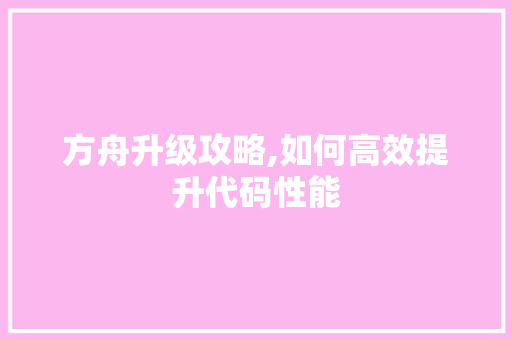 方舟升级攻略,如何高效提升代码性能